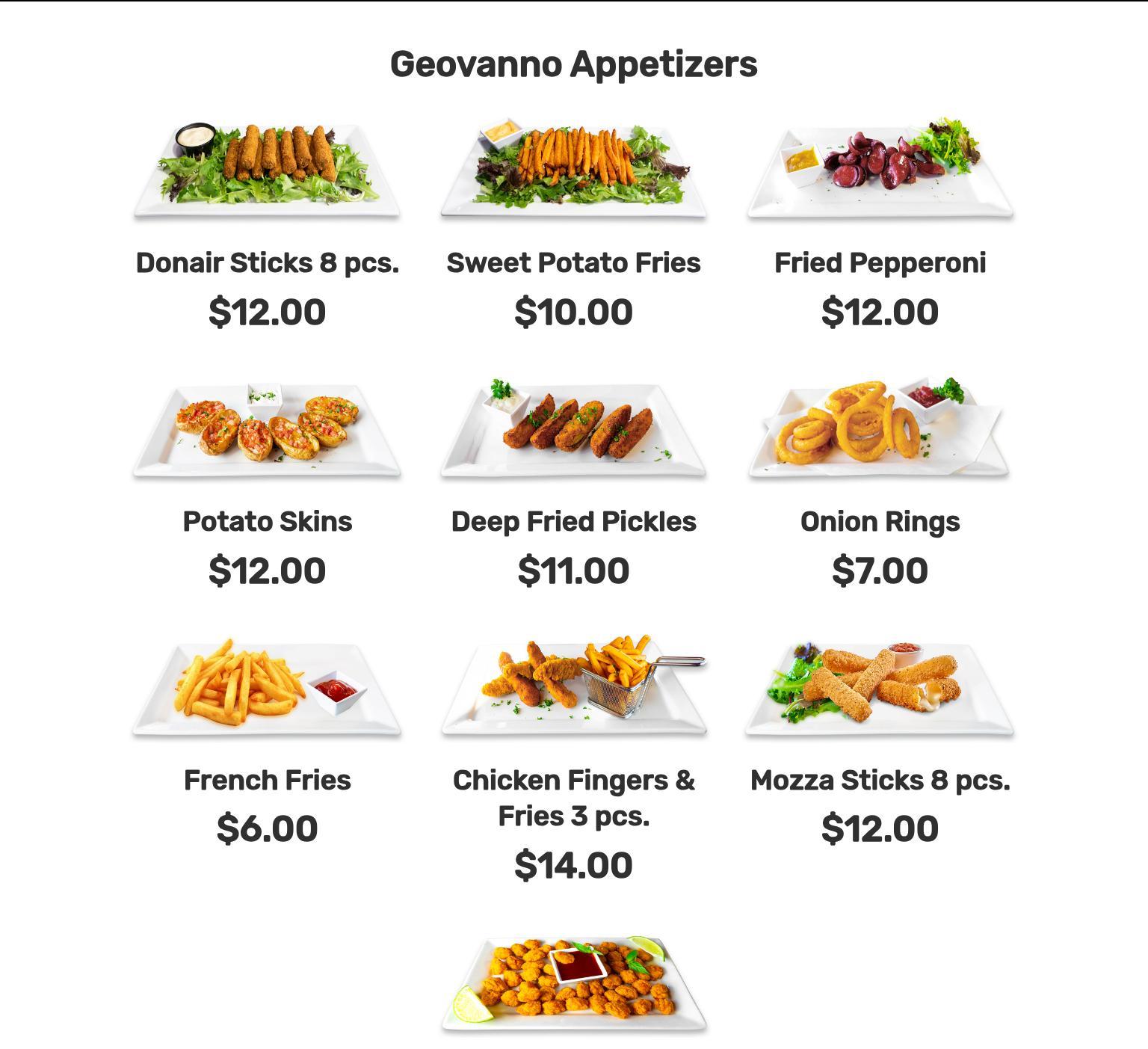 Geovanno Appetizers

Donair Sticks 8 pcs.

$12.00

Sweet Potato Fries

$10.00

Fried Pepperoni

$12.00

Potato Skins

$12.00

Deep Fried Pickles

$11.00

Onion Rings

$7.00

French Fries

$6.00

Chicken Fingers & Fries 3 pcs.

$14.00

Mozza Sticks 8 pcs.

$12.00